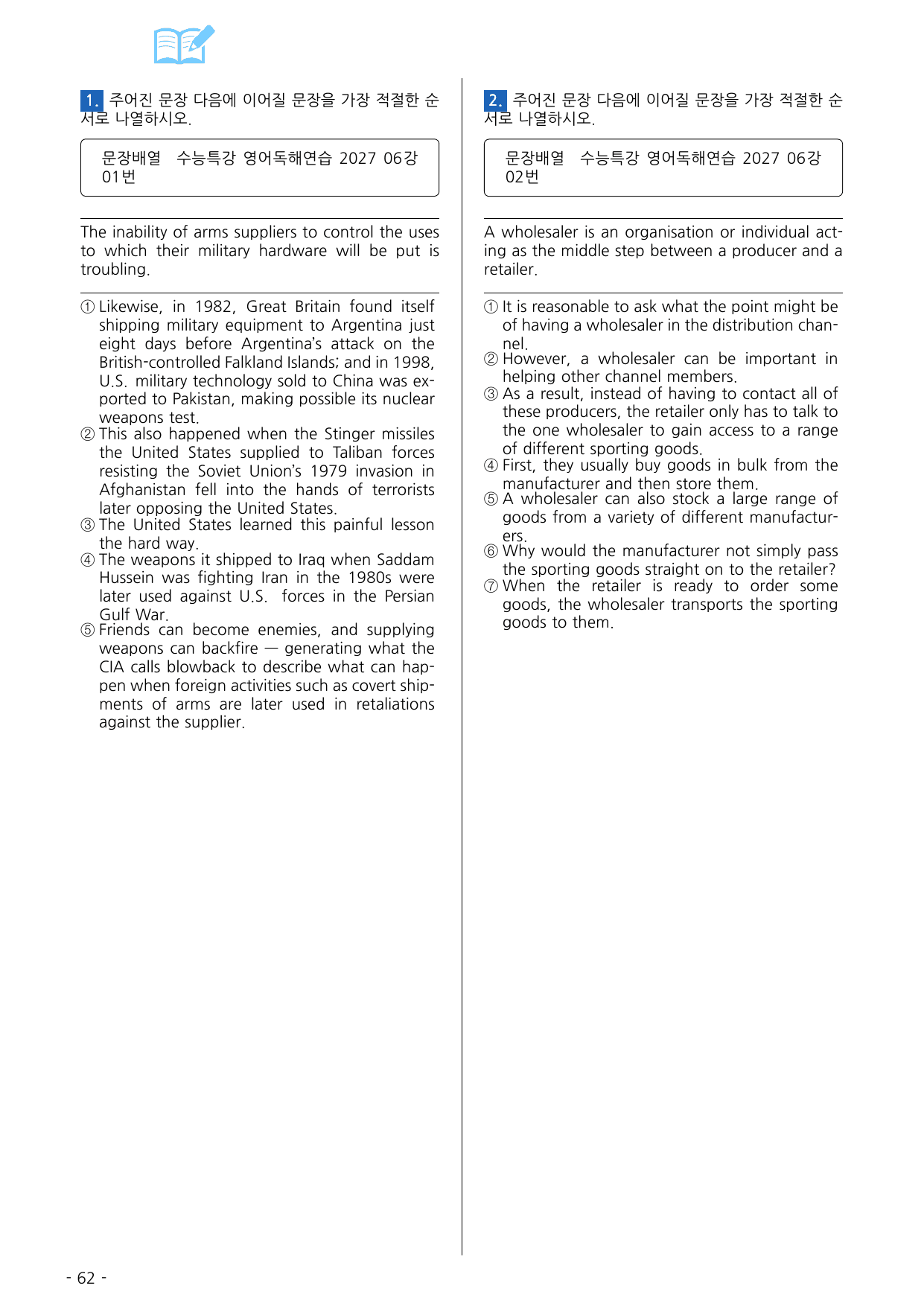 1. 주어진 문장 다음에 이어질 문장을 가장 적절한 순서로 나열하시오.

문장배열 수능특강 영어독해연습 2027 06강 01번

The inability of arms suppliers to control the uses to which their military hardware will be put is troubling.

① Likewise, in 1982, Great Britain found itself shipping military equipment to Argentina just eight days before Argentina's attack on the British-controlled Falkland Islands; and in 1998, U.S. military technology sold to China was exported to Pakistan, making possible its nuclear weapons test.
② This also happened when the Stinger missiles the United States supplied to Taliban forces resisting the Soviet Union's 1979 invasion in Afghanistan fell into the hands of terrorists later opposing the United States.
③ The United States learned this painful lesson the hard way.
④ The weapons it shipped to Iraq when Saddam Hussein was fighting Iran in the 1980s were later used against U.S. forces in the Persian Gulf War.
⑤ Friends can become enemies, and supplying weapons can backfire — generating what the CIA calls blowback to describe what can happen when foreign activities such as covert shipments of arms are later used in retaliations against the supplier.

2. 주어진 문장 다음에 이어질 문장을 가장 적절한 순서로 나열하시오.

문장배열 수능특강 영어독해연습 2027 06강 02번

A wholesaler is an organisation or individual acting as the middle step between a producer and a retailer.

① It is reasonable to ask what the point might be of having a wholesaler in the distribution channel.
② However, a wholesaler can be important in helping other channel members.
③ As a result, instead of having to contact all of these producers, the retailer only has to talk to the one wholesaler to gain access to a range of different sporting goods.
④ First, they usually buy goods in bulk from the manufacturer and then store them.
⑤ A wholesaler can also stock a large range of goods from a variety of different manufacturers.
⑥ Why would the manufacturer not simply pass the sporting goods straight on to the retailer?
⑦ When the retailer is ready to order some goods, the wholesaler transports the sporting goods to them.

- 62 -